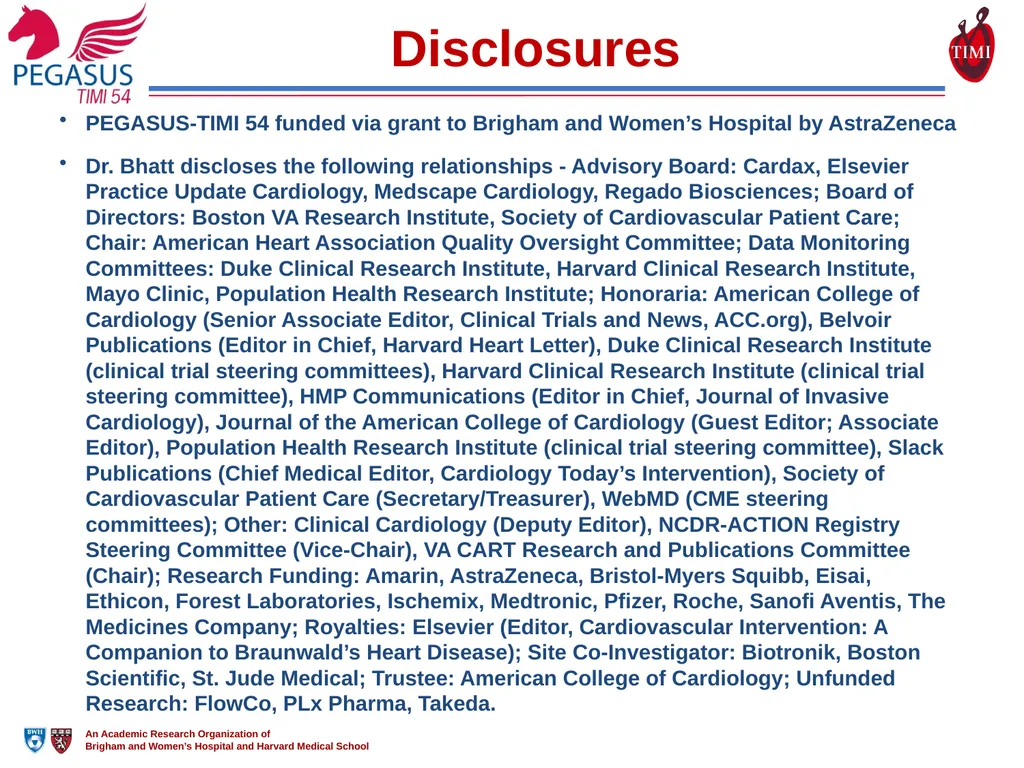 PEGASUS
TIMI 54

Disclosures

TIMI

• PEGASUS-TIMI 54 funded via grant to Brigham and Women's Hospital by AstraZeneca

• Dr. Bhatt discloses the following relationships - Advisory Board: Cardax, Elsevier Practice Update Cardiology, Medscape Cardiology, Regado Biosciences; Board of Directors: Boston VA Research Institute, Society of Cardiovascular Patient Care; Chair: American Heart Association Quality Oversight Committee; Data Monitoring Committees: Duke Clinical Research Institute, Harvard Clinical Research Institute, Mayo Clinic, Population Health Research Institute; Honoraria: American College of Cardiology (Senior Associate Editor, Clinical Trials and News, ACC.org), Belvoir Publications (Editor in Chief, Harvard Heart Letter), Duke Clinical Research Institute (clinical trial steering committees), Harvard Clinical Research Institute (clinical trial steering committee), HMP Communications (Editor in Chief, Journal of Invasive Cardiology), Journal of the American College of Cardiology (Guest Editor; Associate Editor), Population Health Research Institute (clinical trial steering committee), Slack Publications (Chief Medical Editor, Cardiology Today's Intervention), Society of Cardiovascular Patient Care (Secretary/Treasurer), WebMD (CME steering committees); Other: Clinical Cardiology (Deputy Editor), NCDR-ACTION Registry Steering Committee (Vice-Chair), VA CART Research and Publications Committee (Chair); Research Funding: Amarin, AstraZeneca, Bristol-Myers Squibb, Eisai, Ethicon, Forest Laboratories, Ischemix, Medtronic, Pfizer, Roche, Sanofi Aventis, The Medicines Company; Royalties: Elsevier (Editor, Cardiovascular Intervention: A Companion to Braunwald's Heart Disease); Site Co-Investigator: Biotronik, Boston Scientific, St. Jude Medical; Trustee: American College of Cardiology; Unfunded Research: FlowCo, PLx Pharma, Takeda.

An Academic Research Organization of
Brigham and Women's Hospital and Harvard Medical School